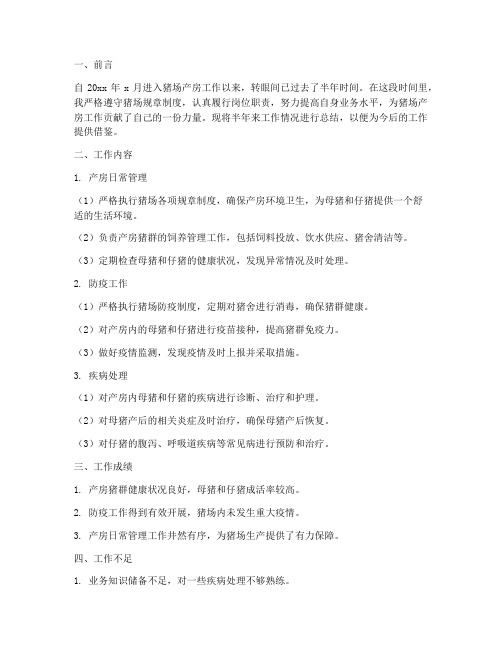 一、前言

自 20xx 年 x 月进入猪场产房工作以来，转眼间已过去了半年时间。在这段时间里，我严格遵守猪场规章制度，认真履行岗位职责，努力提高自身业务水平，为猪场产房工作贡献了自己的一份力量。现将半年来工作情况进行总结，以便为今后的工作提供借鉴。

二、工作内容

1. 产房日常管理

（1）严格执行猪场各项规章制度，确保产房环境卫生，为母猪和仔猪提供一个舒适的生活环境。

（2）负责产房猪群的饲养管理工作，包括饲料投放、饮水供应、猪舍清洁等。

（3）定期检查母猪和仔猪的健康状况，发现异常情况及时处理。

2. 防疫工作

（1）严格执行猪场防疫制度，定期对猪舍进行消毒，确保猪群健康。

（2）对产房内的母猪和仔猪进行疫苗接种，提高猪群免疫力。

（3）做好疫情监测，发现疫情及时上报并采取措施。

3. 疾病处理

（1）对产房内母猪和仔猪的疾病进行诊断、治疗和护理。

（2）对母猪产后的相关炎症及时治疗，确保母猪产后恢复。

（3）对仔猪的腹泻、呼吸道疾病等常见病进行预防和治疗。

三、工作成绩

1. 产房猪群健康状况良好，母猪和仔猪成活率较高。

2. 防疫工作得到有效开展，猪场内未发生重大疫情。

3. 产房日常管理工作井然有序，为猪场生产提供了有力保障。

四、工作不足

1. 业务知识储备不足，对一些疾病处理不够熟练。